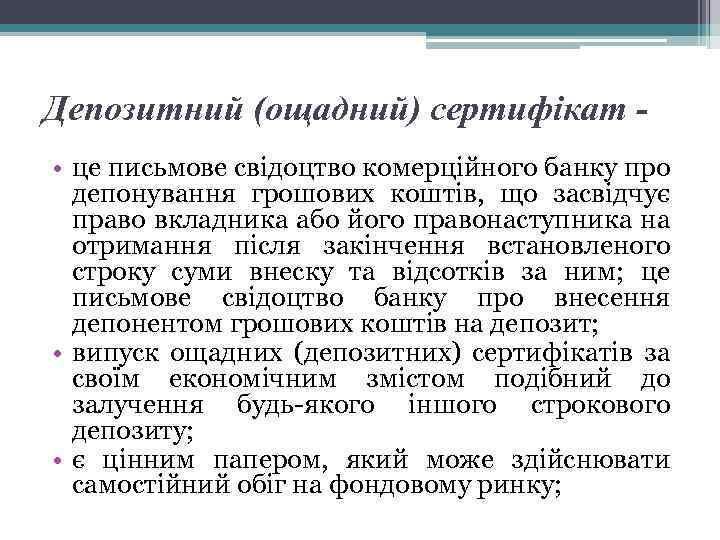 Депозитний (ощадний) сертифікат -

• це письмове свідоцтво комерційного банку про депонування грошових коштів, що засвідчує право вкладника або його правонаступника на отримання після закінчення встановленого строку суми внеску та відсотків за ним; це письмове свідоцтво банку про внесення депонентом грошових коштів на депозит;
• випуск ощадних (депозитних) сертифікатів за своїм економічним змістом подібний до залучення будь-якого іншого строкового депозиту;
• є цінним папером, який може здійснювати самостійний обіг на фондовому ринку;